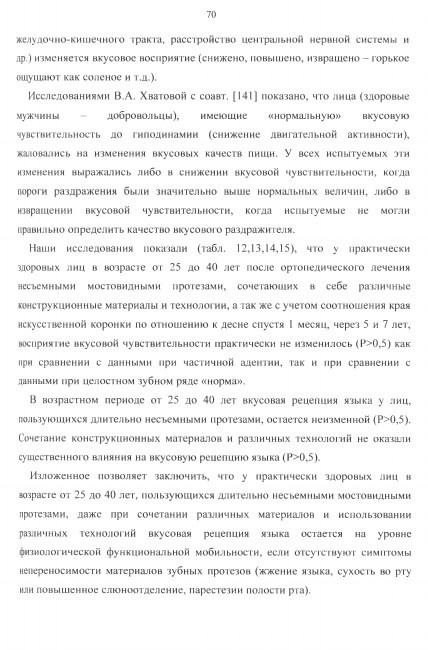 70

желудочно-кишечного тракта, расстройство центральной нервной системы и др.) изменяется вкусовое восприятие (снижено, повышено, извращено – горькое ощущают как соленое и т.д.).

Исследованиями В.А. Хватовой с соавт. [141] показано, что лица (здоровые мужчины – добровольцы), имеющие «нормальную» вкусовую чувствительность до гиподинамии (снижение двигательной активности), жаловались на изменения вкусовых качеств пищи. У всех испытуемых эти изменения выражались либо в снижении вкусовой чувствительности, когда пороги раздражения были значительно выше нормальных величин, либо в извращении вкусовой чувствительности, когда испытуемые не могли правильно определить качество вкусового раздражителя.

Наши исследования показали (табл. 12,13,14,15), что у практически здоровых лиц в возрасте от 25 до 40 лет после ортопедического лечения несъемными мостовидными протезами, сочетающих в себе различные конструкционные материалы и технологии, а так же с учетом соотношения края искусственной коронки по отношению к десне спустя 1 месяц, через 5 и 7 лет, восприятие вкусовой чувствительности практически не изменилось (P>0,5) как при сравнении с данными при частичной адентии, так и при сравнении с данными при целостном зубном ряде «норма».

В возрастном периоде от 25 до 40 лет вкусовая рецепция языка у лиц, пользующихся длительно несъемными протезами, остается неизменной (P>0,5). Сочетание конструкционных материалов и различных технологий не оказали существенного влияния на вкусовую рецепцию языка (P>0,5).

Изложенное позволяет заключить, что у практически здоровых лиц в возрасте от 25 до 40 лет, пользующихся длительно несъемными мостовидными протезами, даже при сочетании различных материалов и использовании различных технологий вкусовая рецепция языка остается на уровне физиологической функциональной мобильности, если отсутствуют симптомы непереносимости материалов зубных протезов (жжение языка, сухость во рту или повышенное слюноотделение, парестезии полости рта).